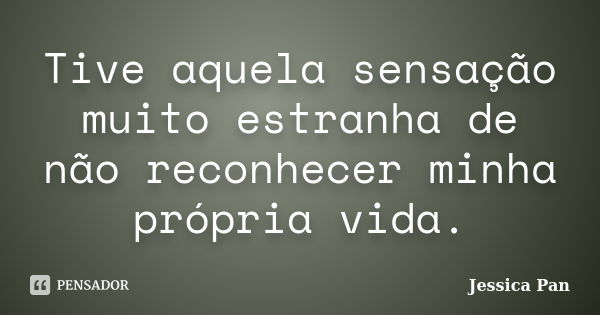 Tive aquela sensação muito estranha de não reconhecer minha própria vida.

PENSADOR

Jessica Pan